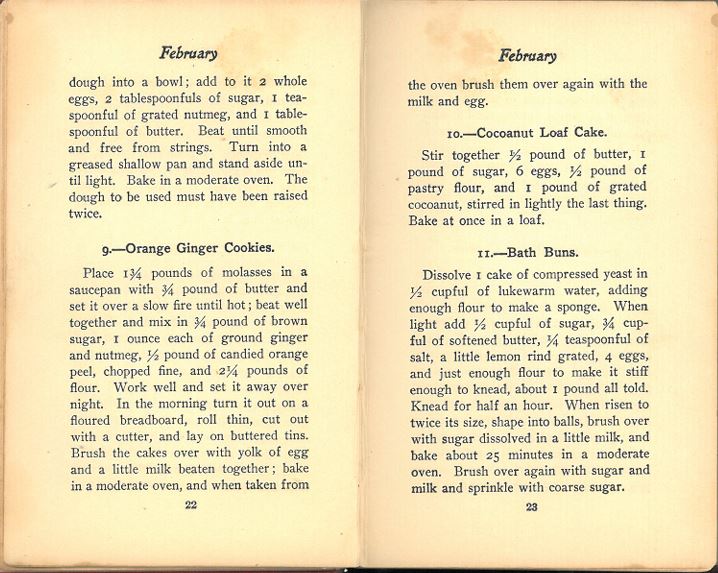 February

dough into a bowl; add to it 2 whole eggs, 2 tablespoonfuls of sugar, 1 teaspoonful of grated nutmeg, and 1 tablespoonful of butter. Beat until smooth and free from strings. Turn into a greased shallow pan and stand aside until light. Bake in a moderate oven. The dough to be used must have been raised twice.

9.—Orange Ginger Cookies.

Place $1\frac{3}{4}$ pounds of molasses in a saucepan with $\frac{3}{4}$ pound of butter and set it over a slow fire until hot; beat well together and mix in $\frac{3}{4}$ pound of brown sugar, 1 ounce each of ground ginger and nutmeg, $\frac{1}{2}$ pound of candied orange peel, chopped fine, and $2\frac{1}{4}$ pounds of flour. Work well and set it away over night. In the morning turn it out on a floured breadboard, roll thin, cut out with a cutter, and lay on buttered tins. Brush the cakes over with yolk of egg and a little milk beaten together; bake in a moderate oven, and when taken from

22

February

the oven brush them over again with the milk and egg.

10.—Cocoanut Loaf Cake.

Stir together $\frac{1}{2}$ pound of butter, 1 pound of sugar, 6 eggs, $\frac{1}{2}$ pound of pastry flour, and 1 pound of grated cocoanut, stirred in lightly the last thing. Bake at once in a loaf.

11.—Bath Buns.

Dissolve 1 cake of compressed yeast in $\frac{1}{2}$ cupful of lukewarm water, adding enough flour to make a sponge. When light add $\frac{1}{2}$ cupful of sugar, $\frac{3}{4}$ cupful of softened butter, $\frac{1}{4}$ teaspoonful of salt, a little lemon rind grated, 4 eggs, and just enough flour to make it stiff enough to knead, about 1 pound all told. Knead for half an hour. When risen to twice its size, shape into balls, brush over with sugar dissolved in a little milk, and bake about 25 minutes in a moderate oven. Brush over again with sugar and milk and sprinkle with coarse sugar.

23